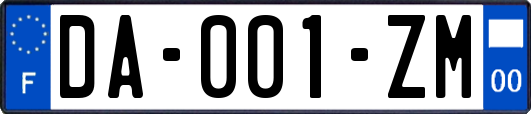 F
DA-001-ZM
00